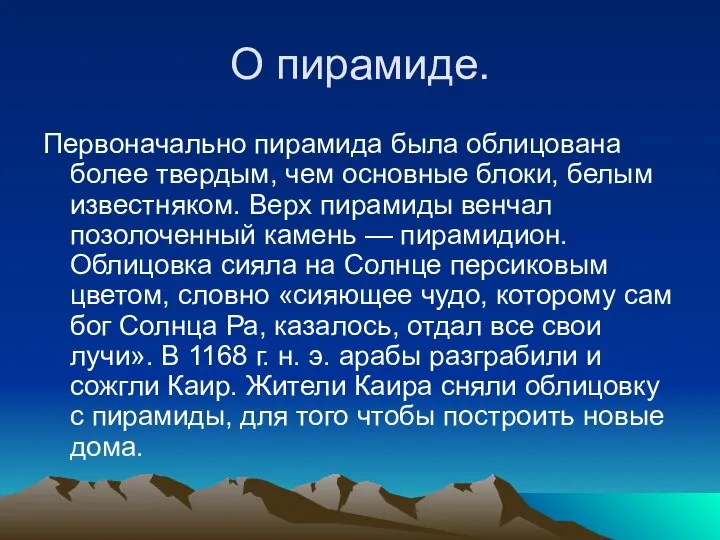 О пирамиде.

Первоначально пирамида была облицована более твердым, чем основные блоки, белым известняком. Верх пирамиды венчал позолоченный камень — пирамидион. Облицовка сияла на Солнце персиковым цветом, словно «сияющее чудо, которому сам бог Солнца Ра, казалось, отдал все свои лучи». В 1168 г. н. э. арабы разграбили и сожгли Каир. Жители Каира сняли облицовку с пирамиды, для того чтобы построить новые дома.